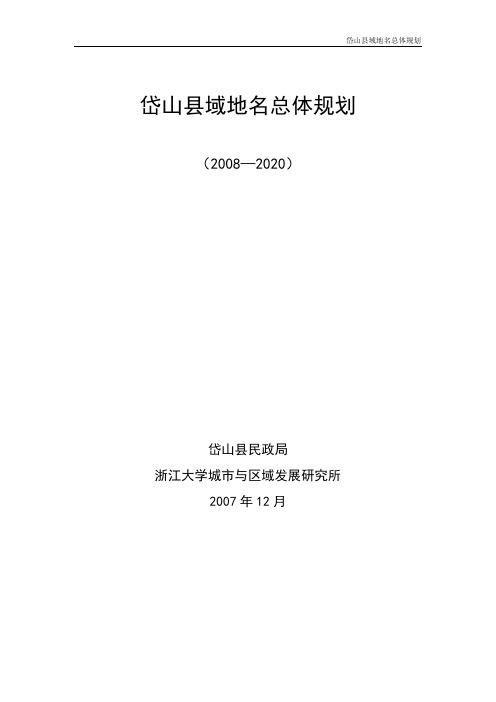 岱山县域地名总体规划

岱山县域地名总体规划

（2008—2020）

岱山县民政局

浙江大学城市与区域发展研究所

2007 年 12 月